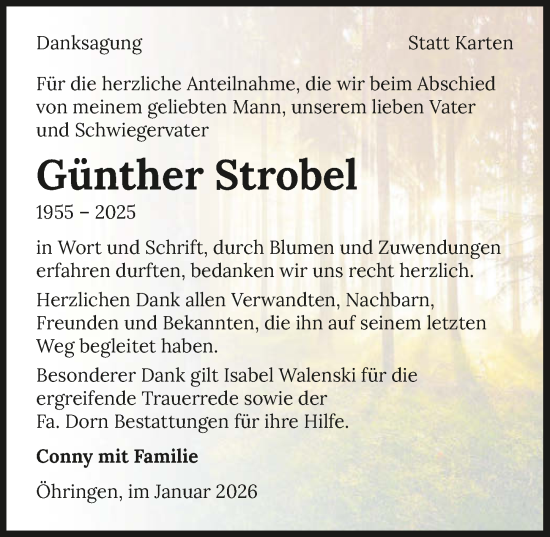 Danksagung

Statt Karten

Für die herzliche Anteilnahme, die wir beim Abschied von meinem geliebten Mann, unserem lieben Vater und Schwiegervater

Günther Strobel

1955 – 2025

in Wort und Schrift, durch Blumen und Zuwendungen erfahren durften, bedanken wir uns recht herzlich.

Herzlichen Dank allen Verwandten, Nachbarn, Freunden und Bekannten, die ihn auf seinem letzten Weg begleitet haben.

Besonderer Dank gilt Isabel Walenski für die ergreifende Trauerrede sowie der Fa. Dorn Bestattungen für ihre Hilfe.

Conny mit Familie

Öhringen, im Januar 2026